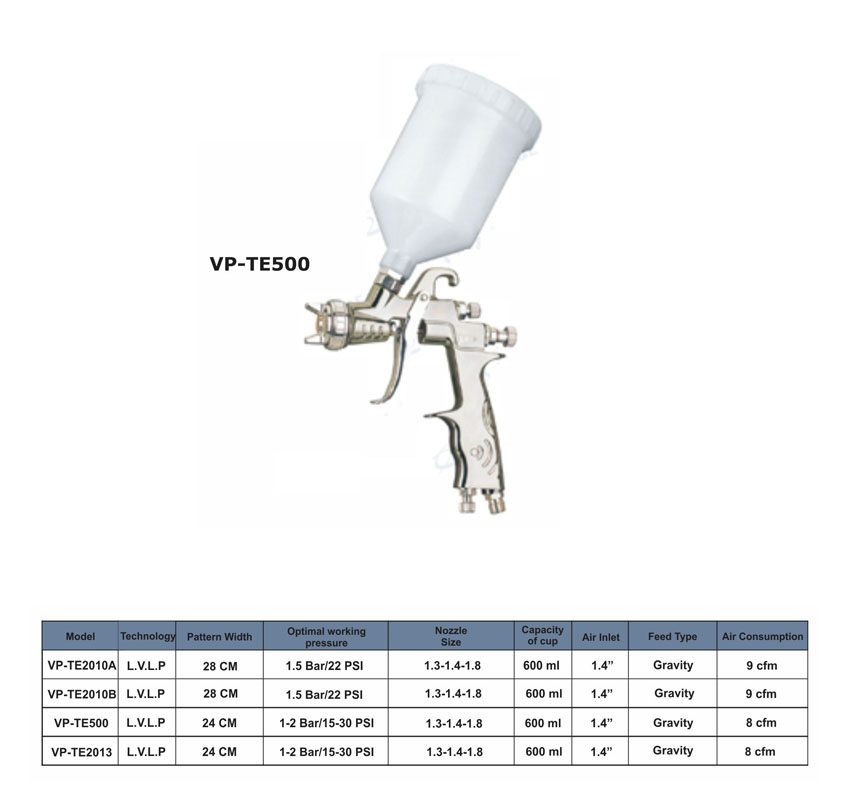 VP-TE500

| Model | Technology | Pattern Width | Optimal working pressure | Nozzle Size | Capacity of cup | Air Inlet | Feed Type | Air Consumption |
|---|---|---|---|---|---|---|---|---|
| VP-TE2010A | L.V.L.P | 28 CM | 1.5 Bar/22 PSI | 1.3-1.4-1.8 | 600 ml | 1.4" | Gravity | 9 cfm |
| VP-TE2010B | L.V.L.P | 28 CM | 1.5 Bar/22 PSI | 1.3-1.4-1.8 | 600 ml | 1.4" | Gravity | 9 cfm |
| VP-TE500 | L.V.L.P | 24 CM | 1-2 Bar/15-30 PSI | 1.3-1.4-1.8 | 600 ml | 1.4" | Gravity | 8 cfm |
| VP-TE2013 | L.V.L.P | 24 CM | 1-2 Bar/15-30 PSI | 1.3-1.4-1.8 | 600 ml | 1.4" | Gravity | 8 cfm |